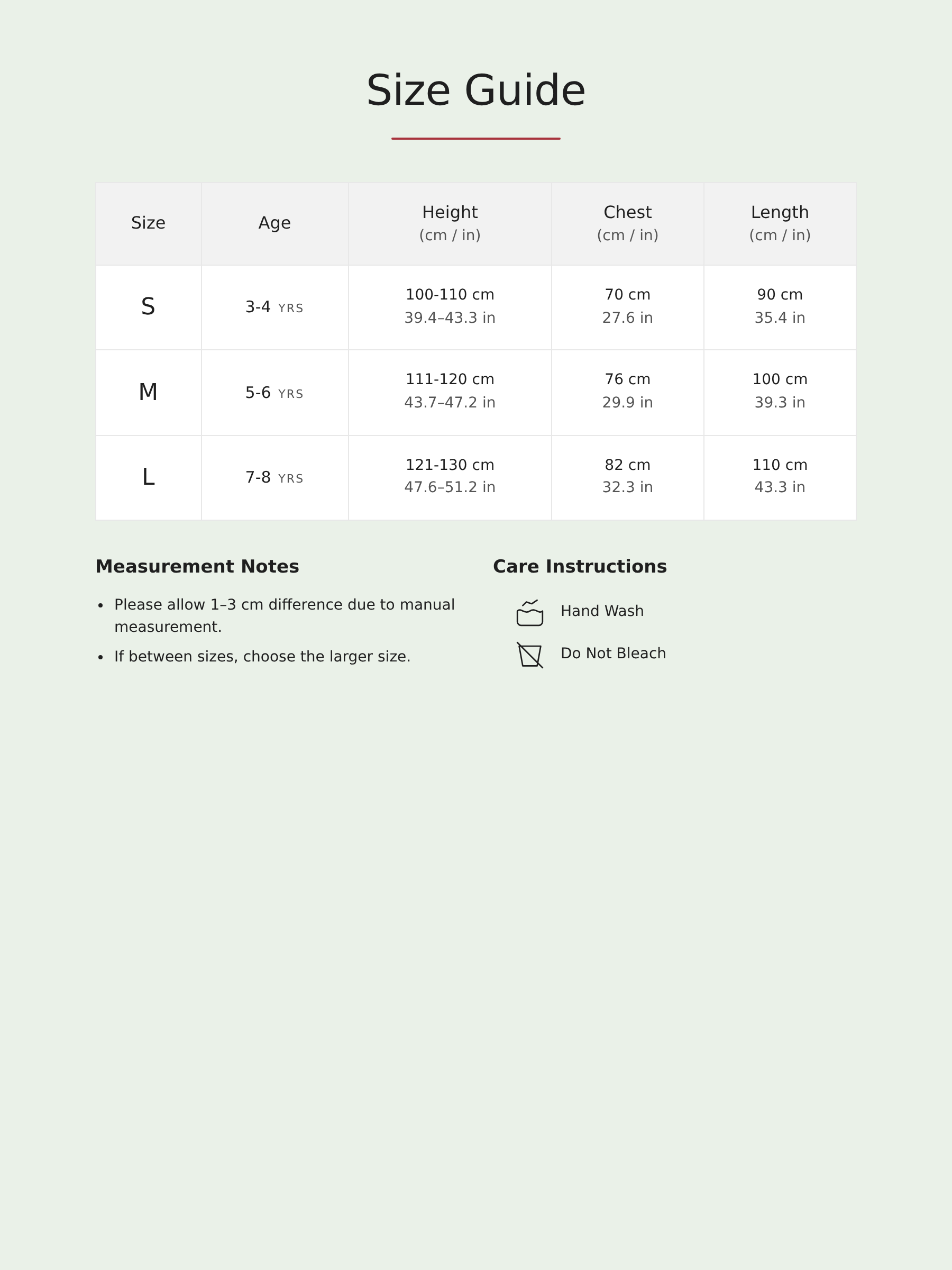 Size Guide

| Size | Age | Height (cm / in) | Chest (cm / in) | Length (cm / in) |
|---|---|---|---|---|
| S | 3-4 YRS | 100-110 cm 39.4–43.3 in | 70 cm 27.6 in | 90 cm 35.4 in |
| M | 5-6 YRS | 111-120 cm 43.7–47.2 in | 76 cm 29.9 in | 100 cm 39.3 in |
| L | 7-8 YRS | 121-130 cm 47.6–51.2 in | 82 cm 32.3 in | 110 cm 43.3 in |

Measurement Notes

• Please allow 1–3 cm difference due to manual measurement.
• If between sizes, choose the larger size.

Care Instructions

Hand Wash
Do Not Bleach